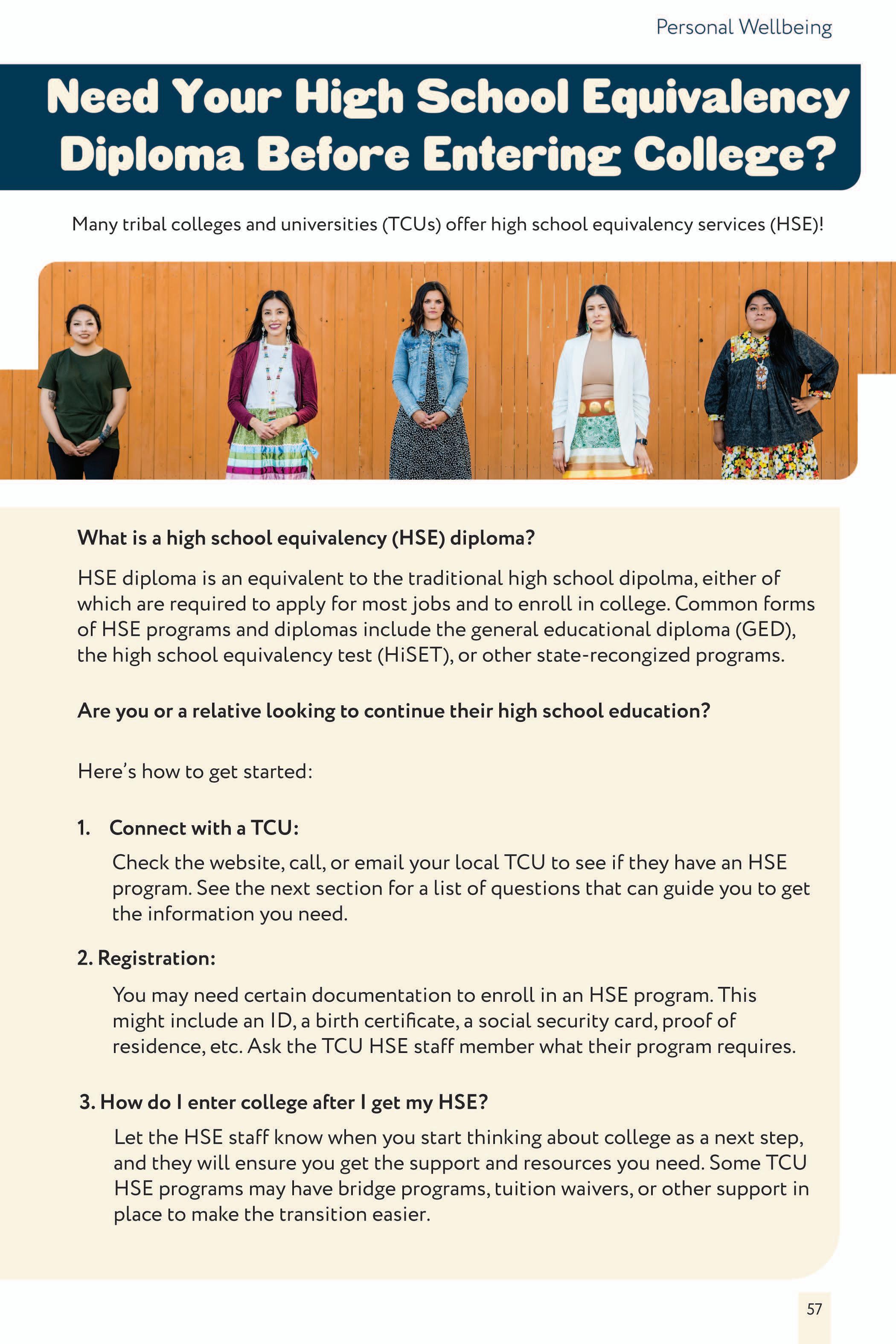 Personal Wellbeing

Need Your High School Equivalency Diploma Before Entering College?

Many tribal colleges and universities (TCUs) offer high school equivalency services (HSE)!

What is a high school equivalency (HSE) diploma?

HSE diploma is an equivalent to the traditional high school dipolma, either of which are required to apply for most jobs and to enroll in college. Common forms of HSE programs and diplomas include the general educational diploma (GED), the high school equivalency test (HiSET), or other state-recongized programs.

Are you or a relative looking to continue their high school education?

Here's how to get started:

1. Connect with a TCU:

Check the website, call, or email your local TCU to see if they have an HSE program. See the next section for a list of questions that can guide you to get the information you need.

2. Registration:

You may need certain documentation to enroll in an HSE program. This might include an ID, a birth certificate, a social security card, proof of residence, etc. Ask the TCU HSE staff member what their program requires.

3. How do I enter college after I get my HSE?

Let the HSE staff know when you start thinking about college as a next step, and they will ensure you get the support and resources you need. Some TCU HSE programs may have bridge programs, tuition waivers, or other support in place to make the transition easier.

57